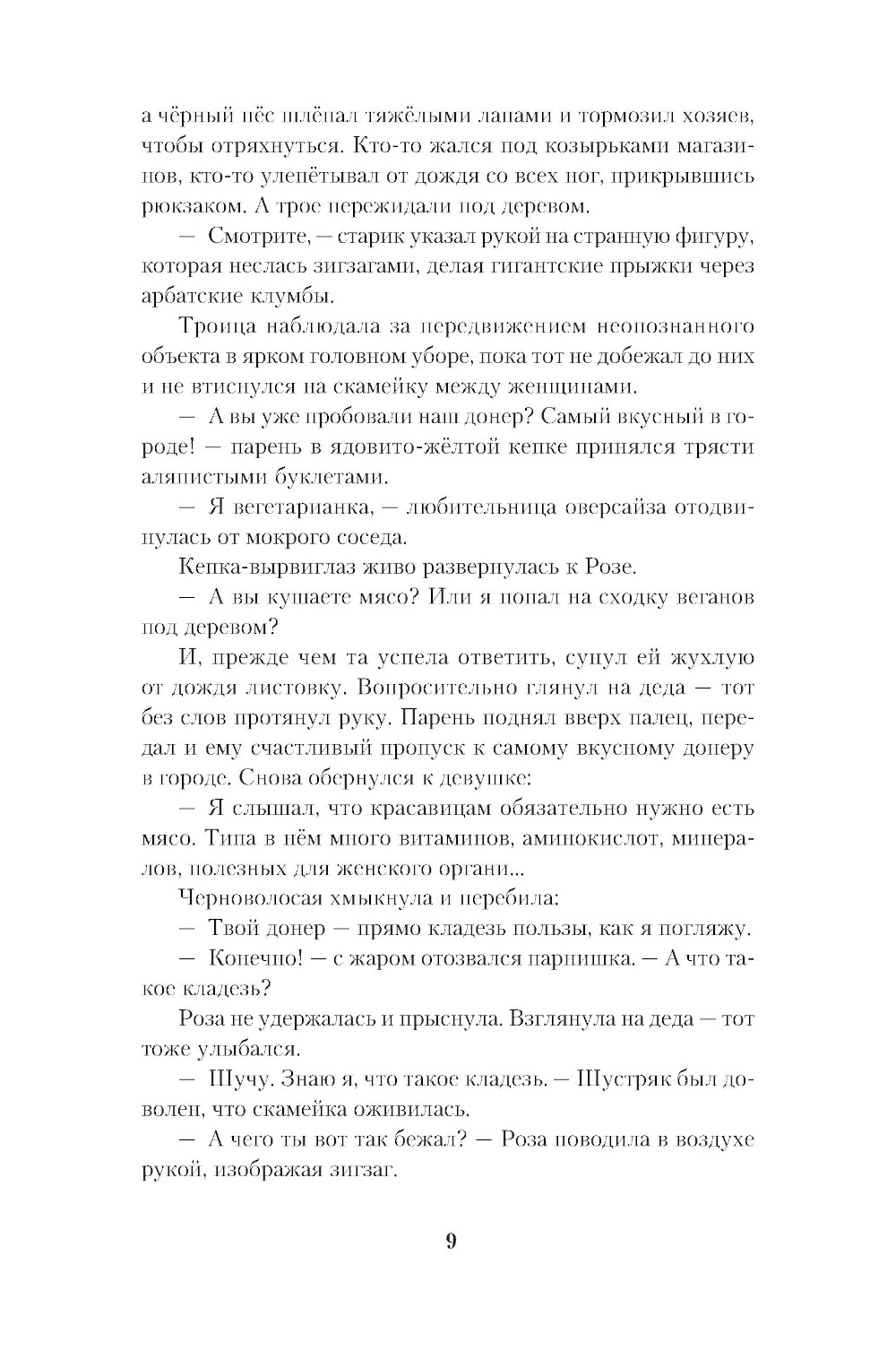 а чёрный пёс шлёпал тяжёлыми лапами и тормозил хозяев, чтобы отряхнуться. Кто-то жался под козырьками магазинов, кто-то улепётывал от дождя со всех ног, прикрывшись рюкзаком. А трое пережидали под деревом.

— Смотрите, — старик указал рукой на странную фигуру, которая неслась зигзагами, делая гигантские прыжки через арбатские клумбы.

Троица наблюдала за передвижением неопознанного объекта в ярком головном уборе, пока тот не добежал до них и не втиснулся на скамейку между женщинами.

— А вы уже пробовали наш донер? Самый вкусный в городе! — парень в ядовито-жёлтой кепке принялся трясти аляпистыми буклетами.

— Я вегетарианка, — любительница оверсайза отодвинулась от мокрого соседа.

Кепка-вырвиглаз живо развернулась к Розе.

— А вы кушаете мясо? Или я попал на сходку веганов под деревом?

И, прежде чем та успела ответить, сунул ей жухлую от дождя листовку. Вопросительно глянул на деда — тот без слов протянул руку. Парень поднял вверх палец, передал и ему счастливый пропуск к самому вкусному донеру в городе. Снова обернулся к девушке:

— Я слышал, что красавицам обязательно нужно есть мясо. Типа в нём много витаминов, аминокислот, минералов, полезных для женского органи...

Черноволосая хмыкнула и перебила:

— Твой донер — прямо кладезь пользы, как я погляжу.

— Конечно! — с жаром отозвался парнишка. — А что такое кладезь?

Роза не удержалась и прыснула. Взглянула на деда — тот тоже улыбался.

— Шучу. Знаю я, что такое кладезь. — Шустряк был доволен, что скамейка оживилась.

— А чего ты вот так бежал? — Роза поводила в воздухе рукой, изображая зигзаг.

9